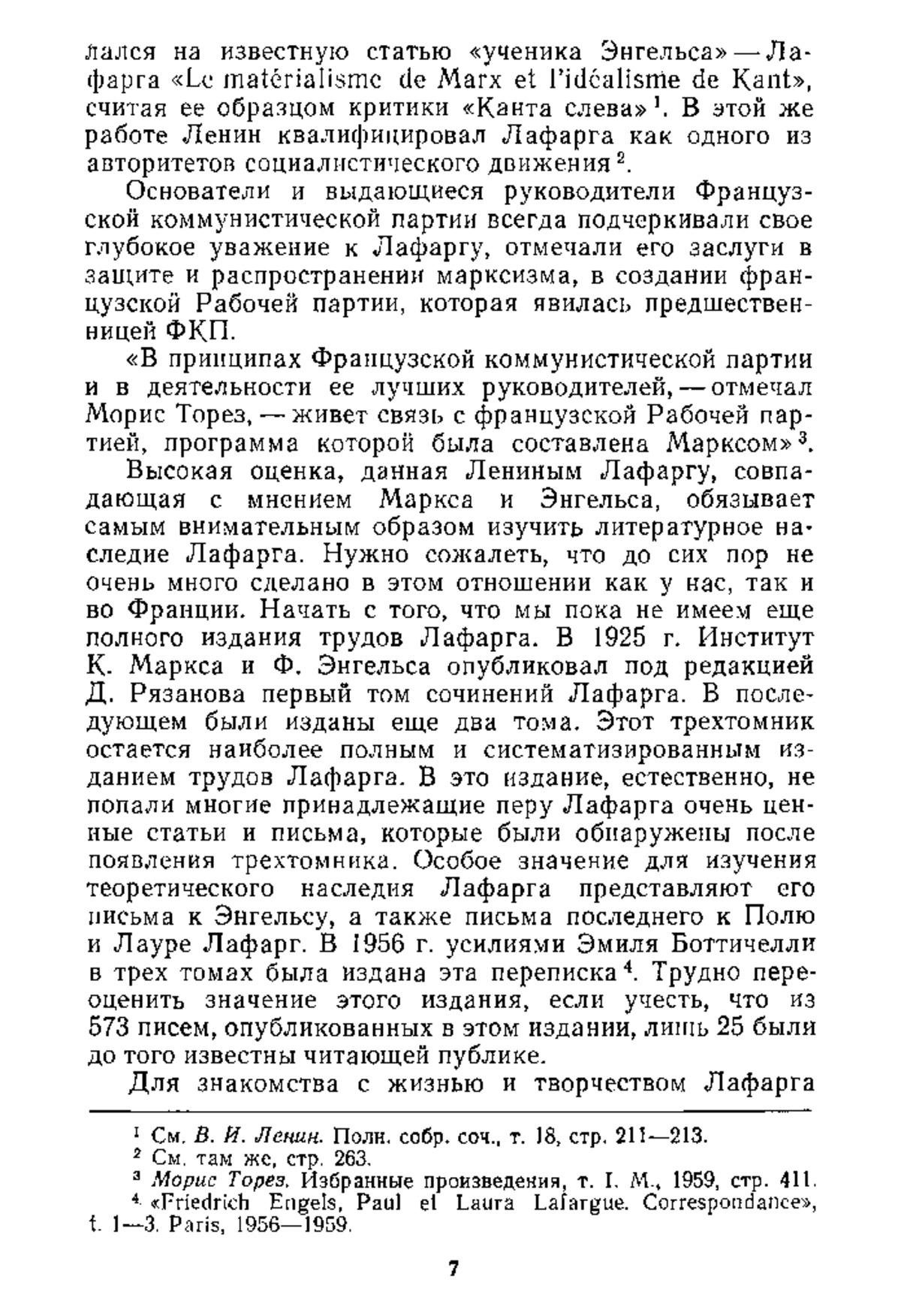 лался на известную статью «ученика Энгельса» — Лафарга «Le matérialisme de Marx et l'idéalisme de Kant», считая ее образцом критики «Канта слева»$^1$. В этой же работе Ленин квалифицировал Лафарга как одного из авторитетов социалистического движения$^2$.

Основатели и выдающиеся руководители Французской коммунистической партии всегда подчеркивали свое глубокое уважение к Лафаргу, отмечали его заслуги в защите и распространении марксизма, в создании французской Рабочей партии, которая явилась предшественницей ФКП.

«В принципах Французской коммунистической партии и в деятельности ее лучших руководителей, — отмечал Морис Торез, — живет связь с французской Рабочей партией, программа которой была составлена Марксом»$^3$.

Высокая оценка, данная Лениным Лафаргу, совпадающая с мнением Маркса и Энгельса, обязывает самым внимательным образом изучить литературное наследие Лафарга. Нужно сожалеть, что до сих пор не очень много сделано в этом отношении как у нас, так и во Франции. Начать с того, что мы пока не имеем еще полного издания трудов Лафарга. В 1925 г. Институт К. Маркса и Ф. Энгельса опубликовал под редакцией Д. Рязанова первый том сочинений Лафарга. В последующем были изданы еще два тома. Этот трехтомник остается наиболее полным и систематизированным изданием трудов Лафарга. В это издание, естественно, не попали многие принадлежащие перу Лафарга очень ценные статьи и письма, которые были обнаружены после появления трехтомника. Особое значение для изучения теоретического наследия Лафарга представляют его письма к Энгельсу, а также письма последнего к Полю и Лауре Лафарг. В 1956 г. усилиями Эмиля Боттичелли в трех томах была издана эта переписка$^4$. Трудно переоценить значение этого издания, если учесть, что из 573 писем, опубликованных в этом издании, лишь 25 были до того известны читающей публике.

Для знакомства с жизнью и творчеством Лафарга

$^1$ См. В. И. Ленин. Полн. собр. соч., т. 18, стр. 211—213.
$^2$ См. там же, стр. 263.
$^3$ Морис Торез. Избранные произведения, т. I. М., 1959, стр. 411.
$^4$ «Friedrich Engels, Paul et Laura Lafargue. Correspondance», t. 1—3. Paris, 1956—1959.

7